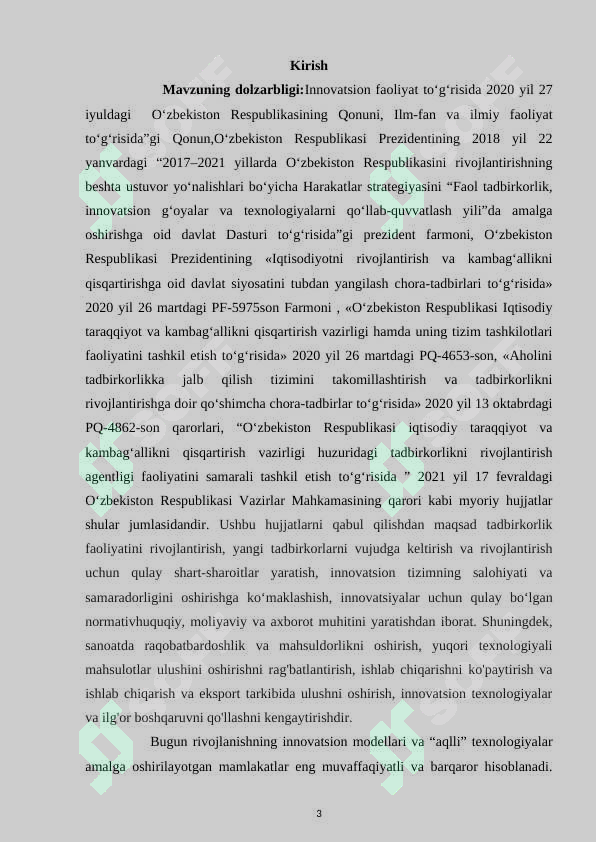 Kirish

Mavzuning dolzarbligi:Innovatsion faoliyat to'g'risida 2020 yil 27 iyuldagi O'zbekiston Respublikasining Qonuni, Ilm-fan va ilmiy faoliyat to'g'risida"gi Qonun,O'zbekiston Respublikasi Prezidentining 2018 yil 22 yanvardagi "2017–2021 yillarda O'zbekiston Respublikasini rivojlantirishning beshta ustuvor yo'nalishlari bo'yicha Harakatlar strategiyasini "Faol tadbirkorlik, innovatsion g'oyalar va texnologiyalarni qo'llab-quvvatlash yili"da amalga oshirishga oid davlat Dasturi to'g'risida"gi prezident farmoni, O'zbekiston Respublikasi Prezidentining «Iqtisodiyotni rivojlantirish va kambag'allikni qisqartirishga oid davlat siyosatini tubdan yangilash chora-tadbirlari to'g'risida» 2020 yil 26 martdagi PF-5975son Farmoni , «O'zbekiston Respublikasi Iqtisodiy taraqqiyot va kambag'allikni qisqartirish vazirligi hamda uning tizim tashkilotlari faoliyatini tashkil etish to'g'risida» 2020 yil 26 martdagi PQ-4653-son, «Aholini tadbirkorlikka jalb qilish tizimini takomillashtirish va tadbirkorlikni rivojlantirishga doir qo'shimcha chora-tadbirlar to'g'risida» 2020 yil 13 oktabrdagi PQ-4862-son qarorlari, "O'zbekiston Respublikasi iqtisodiy taraqqiyot va kambag'allikni qisqartirish vazirligi huzuridagi tadbirkorlikni rivojlantirish agentligi faoliyatini samarali tashkil etish to'g'risida " 2021 yil 17 fevraldagi O'zbekiston Respublikasi Vazirlar Mahkamasining qarori kabi myoriy hujjatlar shular jumlasidandir. Ushbu hujjatlarni qabul qilishdan maqsad tadbirkorlik faoliyatini rivojlantirish, yangi tadbirkorlarni vujudga keltirish va rivojlantirish uchun qulay shart-sharoitlar yaratish, innovatsion tizimning salohiyati va samaradorligini oshirishga ko'maklashish, innovatsiyalar uchun qulay bo'lgan normativhuquqiy, moliyaviy va axborot muhitini yaratishdan iborat. Shuningdek, sanoatda raqobatbardoshlik va mahsuldorlikni oshirish, yuqori texnologiyali mahsulotlar ulushini oshirishni rag'batlantirish, ishlab chiqarishni ko'paytirish va ishlab chiqarish va eksport tarkibida ulushni oshirish, innovatsion texnologiyalar va ilg'or boshqaruvni qo'llashni kengaytirishdir.

Bugun rivojlanishning innovatsion modellari va "aqlli" texnologiyalar amalga oshirilayotgan mamlakatlar eng muvaffaqiyatli va barqaror hisoblanadi.

3